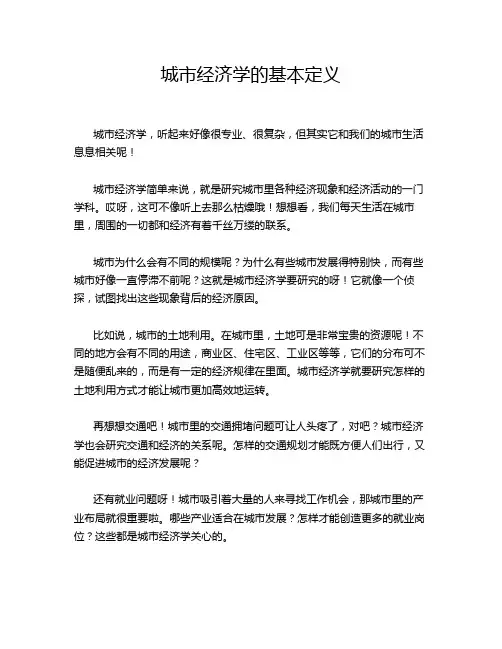 城市经济学的基本定义

城市经济学，听起来好像很专业、很复杂，但其实它和我们的城市生活息息相关呢！

城市经济学简单来说，就是研究城市里各种经济现象和经济活动的一门学科。哎呀，这可不像听上去那么枯燥哦！想想看，我们每天生活在城市里，周围的一切都和经济有着千丝万缕的联系。

城市为什么会有不同的规模呢？为什么有些城市发展得特别快，而有些城市好像一直停滞不前呢？这就是城市经济学要研究的呀！它就像一个侦探，试图找出这些现象背后的经济原因。

比如说，城市的土地利用。在城市里，土地可是非常宝贵的资源呢！不同的地方会有不同的用途，商业区、住宅区、工业区等等，它们的分布可不是随便乱来的，而是有一定的经济规律在里面。城市经济学就要研究怎样的土地利用方式才能让城市更加高效地运转。

再想想交通吧！城市里的交通拥堵问题可让人头疼了，对吧？城市经济学也会研究交通和经济的关系呢。怎样的交通规划才能既方便人们出行，又能促进城市的经济发展呢？

还有就业问题呀！城市吸引着大量的人来寻找工作机会，那城市里的产业布局就很重要啦。哪些产业适合在城市发展？怎样才能创造更多的就业岗位？这些都是城市经济学关心的。